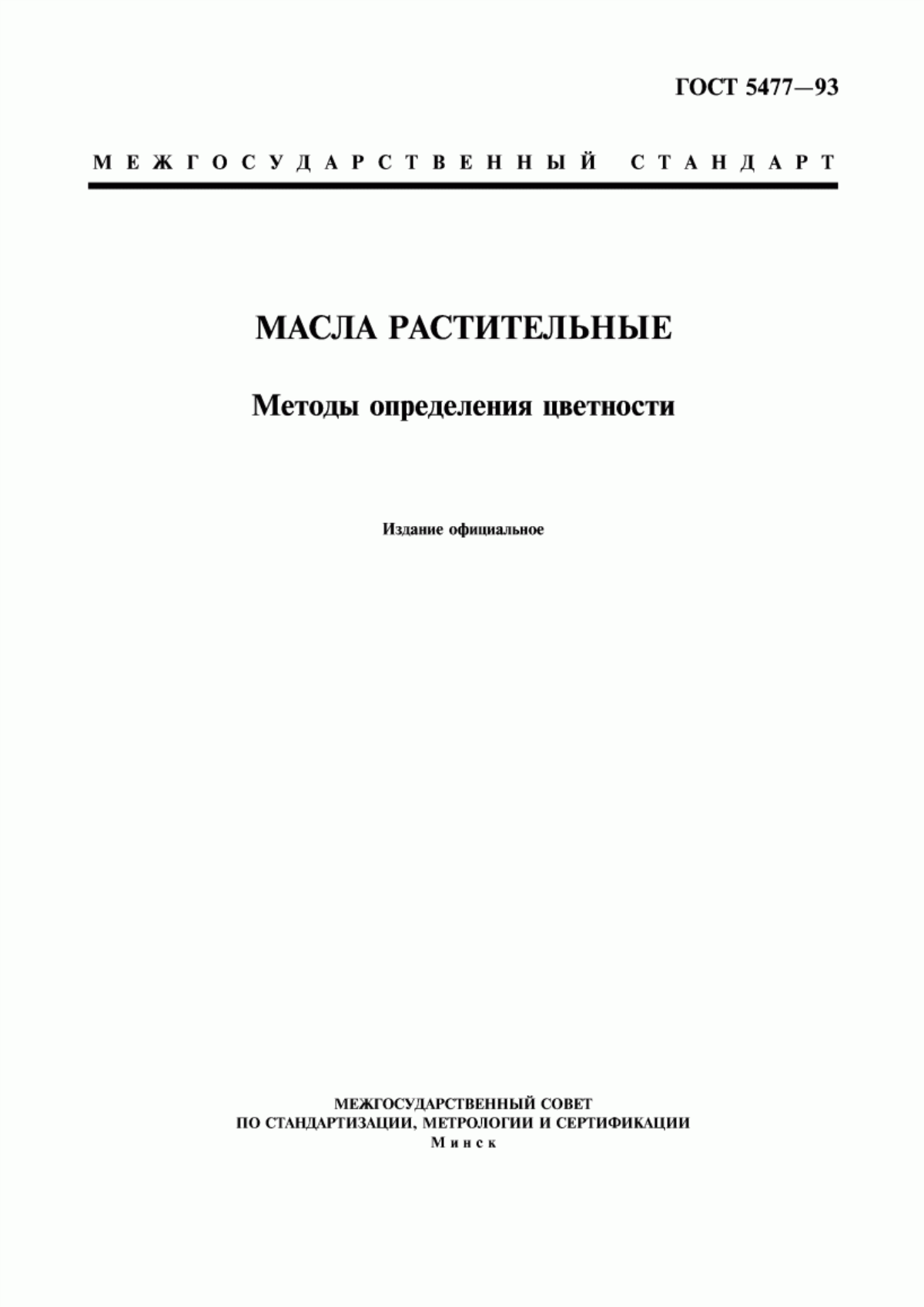 ГОСТ 5477—93

МЕЖГОСУДАРСТВЕННЫЙ СТАНДАРТ

МАСЛА РАСТИТЕЛЬНЫЕ

Методы определения цветности

Издание официальное

МЕЖГОСУДАРСТВЕННЫЙ СОВЕТ
ПО СТАНДАРТИЗАЦИИ, МЕТРОЛОГИИ И СЕРТИФИКАЦИИ
Минск